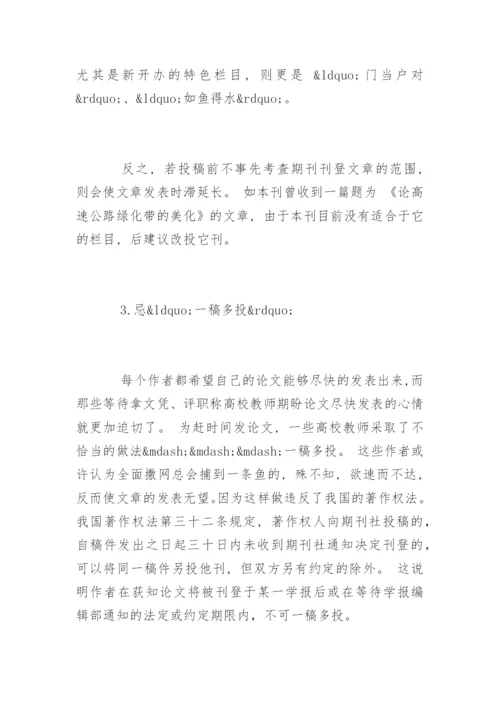 尤其是新开办的特色栏目，则更是 &ldquo;门当户对&rdquo;、&ldquo;如鱼得水&rdquo;。

反之，若投稿前不事先考查期刊刊登文章的范围，则会使文章发表时滞延长。 如本刊曾收到一篇题为 《论高速公路绿化带的美化》的文章，由于本刊目前没有适合于它的栏目，后建议改投它刊。

3.忌&ldquo;一稿多投&rdquo;

每个作者都希望自己的论文能够尽快的发表出来，而那些等待拿文凭、评职称高校教师期盼论文尽快发表的心情就更加迫切了。 为赶时间发论文，一些高校教师采取了不恰当的做法&mdash;&mdash;&mdash;一稿多投。 这些作者或许认为全面撒网总会捕到一条鱼的，殊不知，欲速而不达，反而使文章的发表无望。因为这样做违反了我国的著作权法。我国著作权法第三十二条规定，著作权人向期刊社投稿的，自稿件发出之日起三十日内未收到期刊社通知决定刊登的，可以将同一稿件另投他刊，但双方另有约定的除外。 这说明作者在获知论文将被刊登于某一学报后或在等待学报编辑部通知的法定或约定期限内，不可一稿多投。